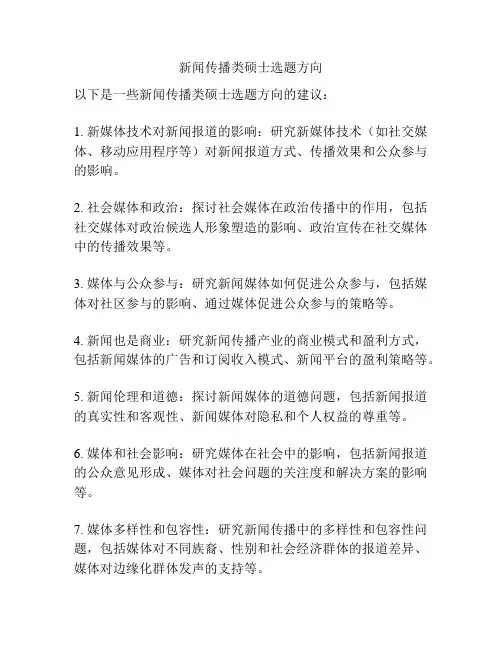 新闻传播类硕士选题方向

以下是一些新闻传播类硕士选题方向的建议：

1. 新媒体技术对新闻报道的影响：研究新媒体技术（如社交媒体、移动应用程序等）对新闻报道方式、传播效果和公众参与的影响。

2. 社会媒体和政治：探讨社会媒体在政治传播中的作用，包括社交媒体对政治候选人形象塑造的影响、政治宣传在社交媒体中的传播效果等。

3. 媒体与公众参与：研究新闻媒体如何促进公众参与，包括媒体对社区参与的影响、通过媒体促进公众参与的策略等。

4. 新闻也是商业：研究新闻传播产业的商业模式和盈利方式，包括新闻媒体的广告和订阅收入模式、新闻平台的盈利策略等。

5. 新闻伦理和道德：探讨新闻媒体的道德问题，包括新闻报道的真实性和客观性、新闻媒体对隐私和个人权益的尊重等。

6. 媒体和社会影响：研究媒体在社会中的影响，包括新闻报道的公众意见形成、媒体对社会问题的关注度和解决方案的影响等。

7. 媒体多样性和包容性：研究新闻传播中的多样性和包容性问题，包括媒体对不同族裔、性别和社会经济群体的报道差异、媒体对边缘化群体发声的支持等。